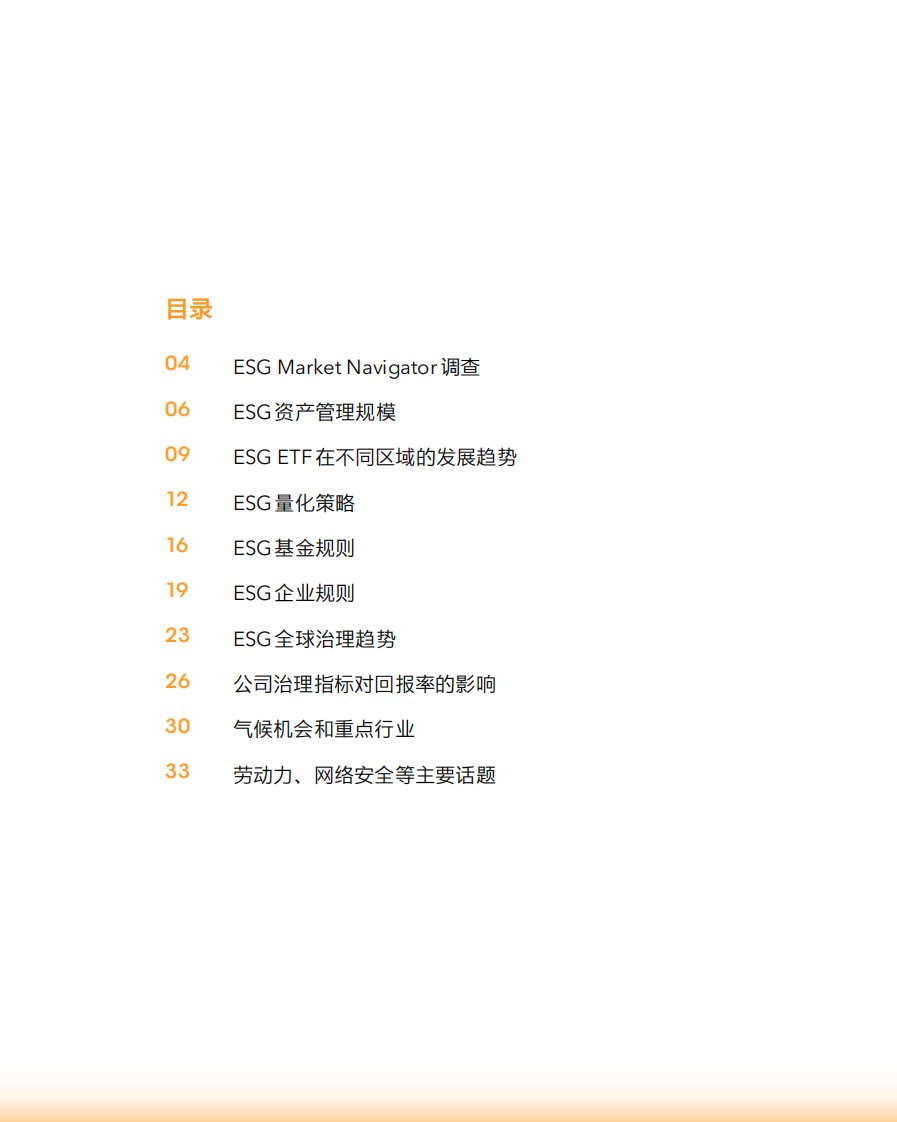 目录

04 ESG Market Navigator调查

06 ESG资产管理规模

09 ESG ETF在不同区域的发展趋势

12 ESG量化策略

16 ESG基金规则

19 ESG企业规则

23 ESG全球治理趋势

26 公司治理指标对回报率的影响

30 气候机会和重点行业

33 劳动力、网络安全等主要话题